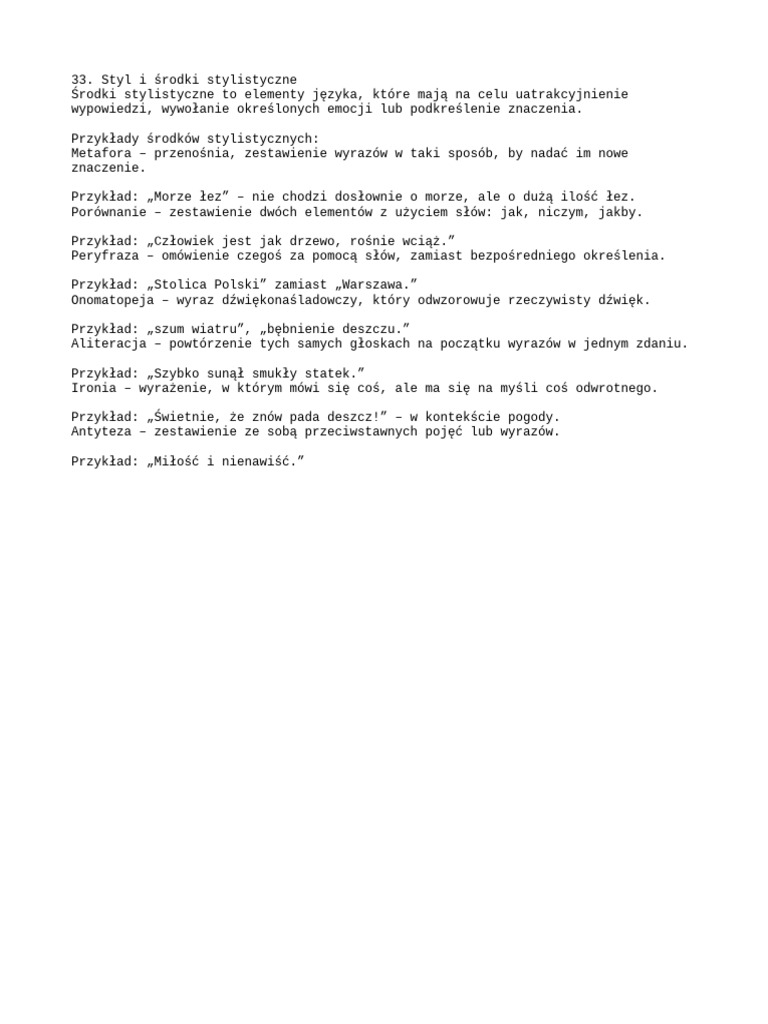 33. Styl i środki stylistyczne
Środki stylistyczne to elementy języka, które mają na celu uatrakcyjnienie wypowiedzi, wywołanie określonych emocji lub podkreślenie znaczenia.

Przykłady środków stylistycznych:
Metafora – przenośnia, zestawienie wyrazów w taki sposób, by nadać im nowe znaczenie.

Przykład: „Morze łez” – nie chodzi dosłownie o morze, ale o dużą ilość łez.
Porównanie – zestawienie dwóch elementów z użyciem słów: jak, niczym, jakby.

Przykład: „Człowiek jest jak drzewo, rośnie wciąż.”
Peryfraza – omówienie czegoś za pomocą słów, zamiast bezpośredniego określenia.

Przykład: „Stolica Polski” zamiast „Warszawa.”
Onomatopeja – wyraz dźwiękonaśladowczy, który odwzorowuje rzeczywisty dźwięk.

Przykład: „szum wiatru”, „bębnienie deszczu.”
Aliteracja – powtórzenie tych samych głoskach na początku wyrazów w jednym zdaniu.

Przykład: „Szybko sunął smukły statek.”
Ironia – wyrażenie, w którym mówi się coś, ale ma się na myśli coś odwrotnego.

Przykład: „Świetnie, że znów pada deszcz!” – w kontekście pogody.
Antyteza – zestawienie ze sobą przeciwstawnych pojęć lub wyrazów.

Przykład: „Miłość i nienawiść.”